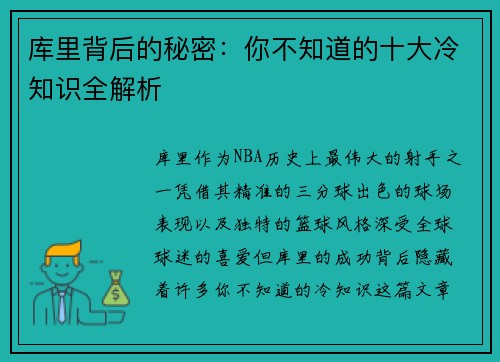 库里背后的秘密：你不知道的十大冷知识全解析

库里作为NBA历史上最伟大的射手之一凭借其精准的三分球出色的球场表现以及独特的篮球风格深受全球球迷的喜爱但库里的成功背后隐藏着许多你不知道的冷知识这篇文章

$